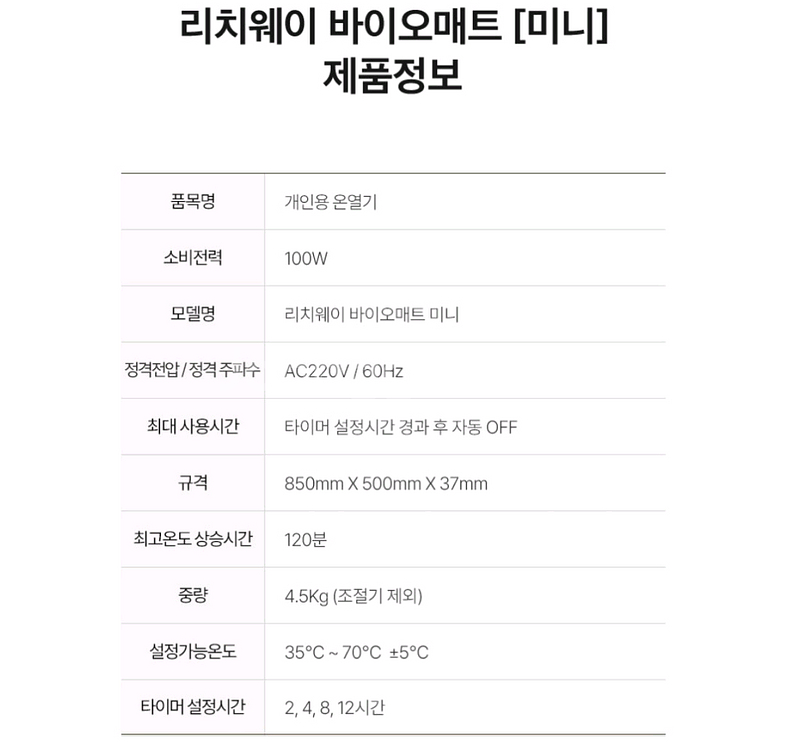 리치웨이 바이오매트 [미니]
제품정보

| 품목명 | 개인용 온열기 |
|---|---|
| 소비전력 | 100W |
| 모델명 | 리치웨이 바이오매트 미니 |
| 정격전압 / 정격 주파수 | AC220V / 60Hz |
| 최대 사용시간 | 타이머 설정시간 경과 후 자동 OFF |
| 규격 | 850mm X 500mm X 37mm |
| 최고온도 상승시간 | 120분 |
| 중량 | 4.5Kg (조절기 제외) |
| 설정가능온도 | 35°C ~ 70°C ±5°C |
| 타이머 설정시간 | 2, 4, 8, 12시간 |